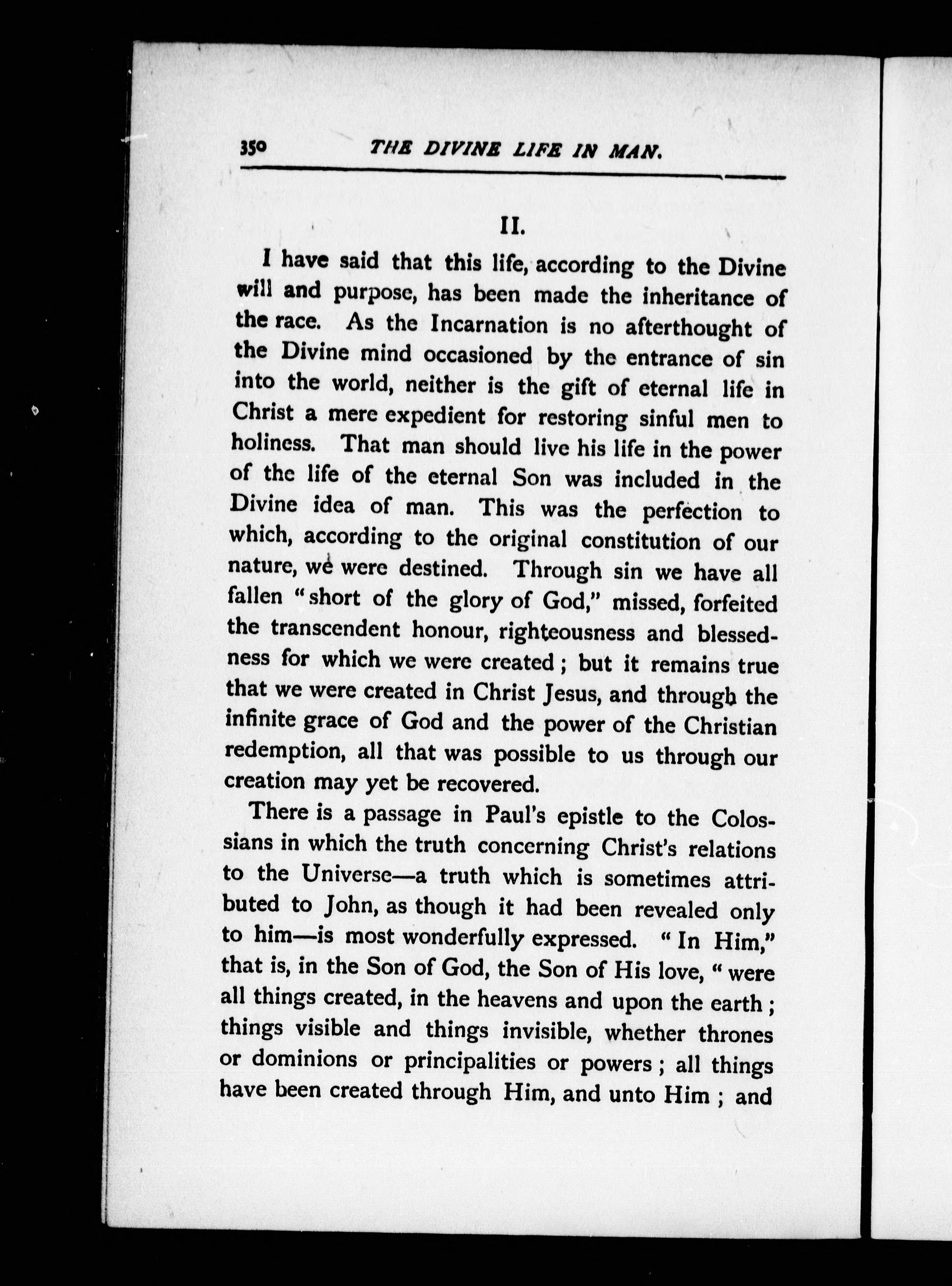 350 THE DIVINE LIFE IN MAN.

II.

I have said that this life, according to the Divine will and purpose, has been made the inheritance of the race. As the Incarnation is no afterthought of the Divine mind occasioned by the entrance of sin into the world, neither is the gift of eternal life in Christ a mere expedient for restoring sinful men to holiness. That man should live his life in the power of the life of the eternal Son was included in the Divine idea of man. This was the perfection to which, according to the original constitution of our nature, we were destined. Through sin we have all fallen "short of the glory of God," missed, forfeited the transcendent honour, righteousness and blessedness for which we were created; but it remains true that we were created in Christ Jesus, and through the infinite grace of God and the power of the Christian redemption, all that was possible to us through our creation may yet be recovered.

There is a passage in Paul's epistle to the Colossians in which the truth concerning Christ's relations to the Universe—a truth which is sometimes attributed to John, as though it had been revealed only to him—is most wonderfully expressed. "In Him," that is, in the Son of God, the Son of His love, "were all things created, in the heavens and upon the earth; things visible and things invisible, whether thrones or dominions or principalities or powers; all things have been created through Him, and unto Him; and